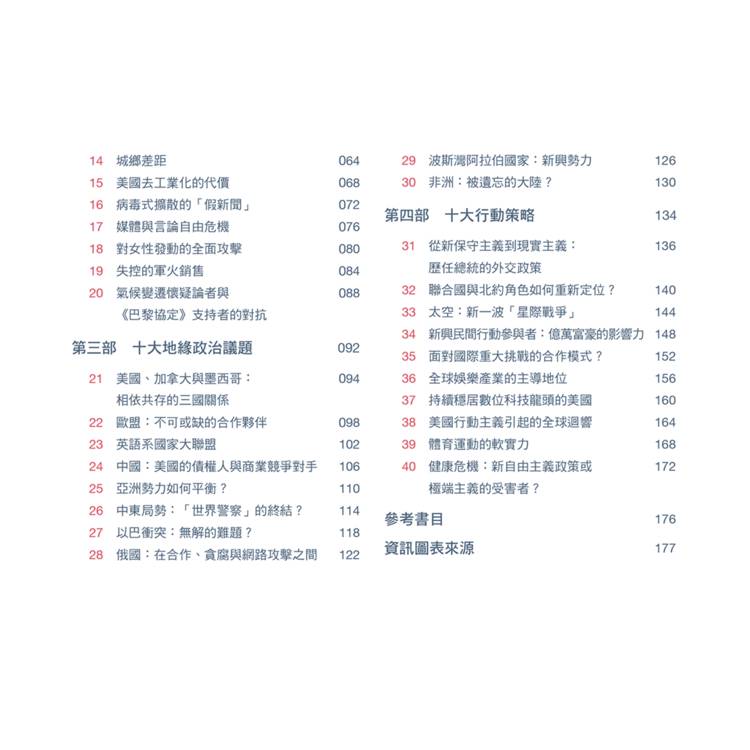 14 城鄉差距 064
15 美國去工業化的代價 068
16 病毒式擴散的「假新聞」 072
17 媒體與言論自由危機 076
18 對女性發動的全面攻擊 080
19 失控的軍火銷售 084
20 氣候變遷懷疑論者與《巴黎協定》支持者的對抗 088

第三部 十大地緣政治議題 092

21 美國、加拿大與墨西哥：相依共存的三國關係 094
22 歐盟：不可或缺的合作夥伴 098
23 英語系國家大聯盟 102
24 中國：美國的債權人與商業競爭對手 106
25 亞洲勢力如何平衡？ 110
26 中東局勢：「世界警察」的終結？ 114
27 以巴衝突：無解的難題？ 118
28 俄國：在合作、貪腐與網路攻擊之間 122
29 波斯灣阿拉伯國家：新興勢力 126
30 非洲：被遺忘的大陸？ 130

第四部 十大行動策略 134

31 從新保守主義到現實主義：歷任總統的外交政策 136
32 聯合國與北約角色如何重新定位？ 140
33 太空：新一波「星際戰爭」 144
34 新興民間行動參與者：億萬富豪的影響力 148
35 面對國際重大挑戰的合作模式？ 152
36 全球娛樂產業的主導地位 156
37 持續穩居數位科技龍頭的美國 160
38 美國行動主義引起的全球迴響 164
39 體育運動的軟實力 168
40 健康危機：新自由主義政策或極端主義的受害者？ 172

參考書目 176

資訊圖表來源 177